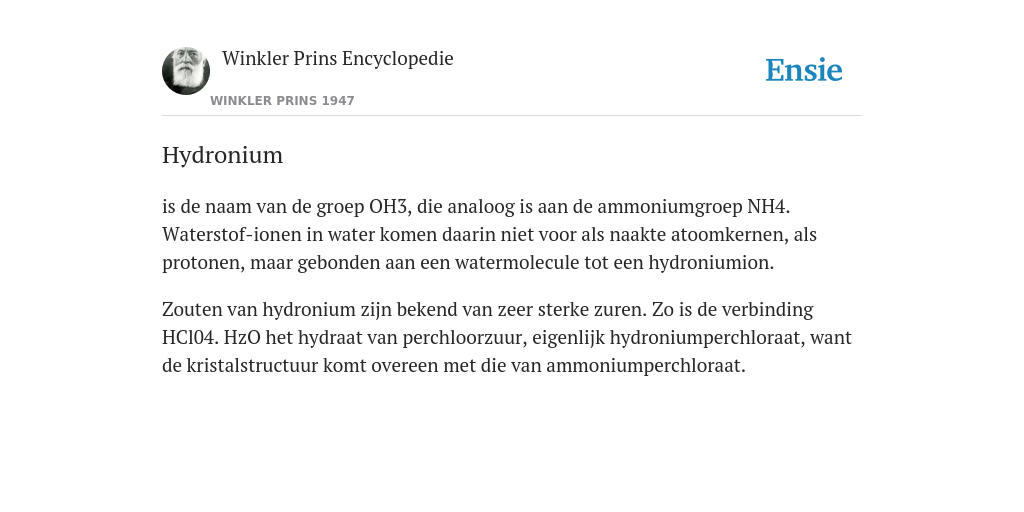 Winkler Prins Encyclopedie
WINKLER PRINS 1947

Ensie

Hydronium

is de naam van de groep OH3, die analoog is aan de ammoniumgroep NH4. Waterstof-ionen in water komen daarin niet voor als naakte atoomkernen, als protonen, maar gebonden aan een watermolecule tot een hydroniumion.

Zouten van hydronium zijn bekend van zeer sterke zuren. Zo is de verbinding HCl04. HzO het hydraat van perchloorzuur, eigenlijk hydroniumperchloraat, want de kristalstructuur komt overeen met die van ammoniumperchloraat.